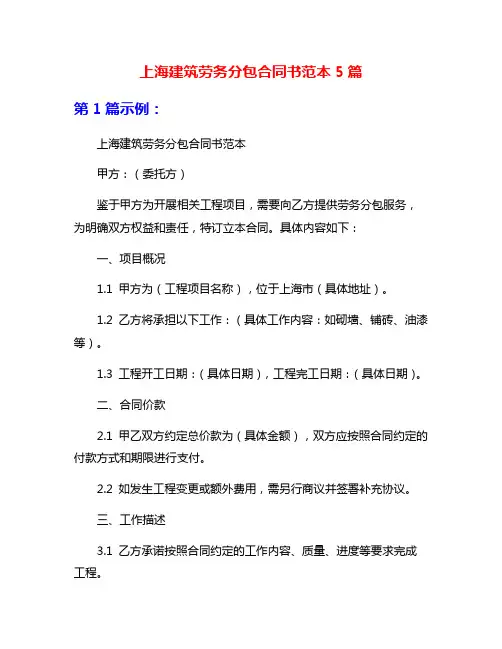 上海建筑劳务分包合同书范本 5 篇

第 1 篇示例：

上海建筑劳务分包合同书范本

甲方：（委托方）

鉴于甲方为开展相关工程项目，需要向乙方提供劳务分包服务，为明确双方权益和责任，特订立本合同。具体内容如下：

一、项目概况

1.1 甲方为（工程项目名称），位于上海市（具体地址）。

1.2 乙方将承担以下工作：（具体工作内容：如砌墙、铺砖、油漆等）。

1.3 工程开工日期：（具体日期），工程完工日期：（具体日期）。

二、合同价款

2.1 甲乙双方约定总价款为（具体金额），双方应按照合同约定的付款方式和期限进行支付。

2.2 如发生工程变更或额外费用，需另行商议并签署补充协议。

三、工作描述

3.1 乙方承诺按照合同约定的工作内容、质量、进度等要求完成工程。